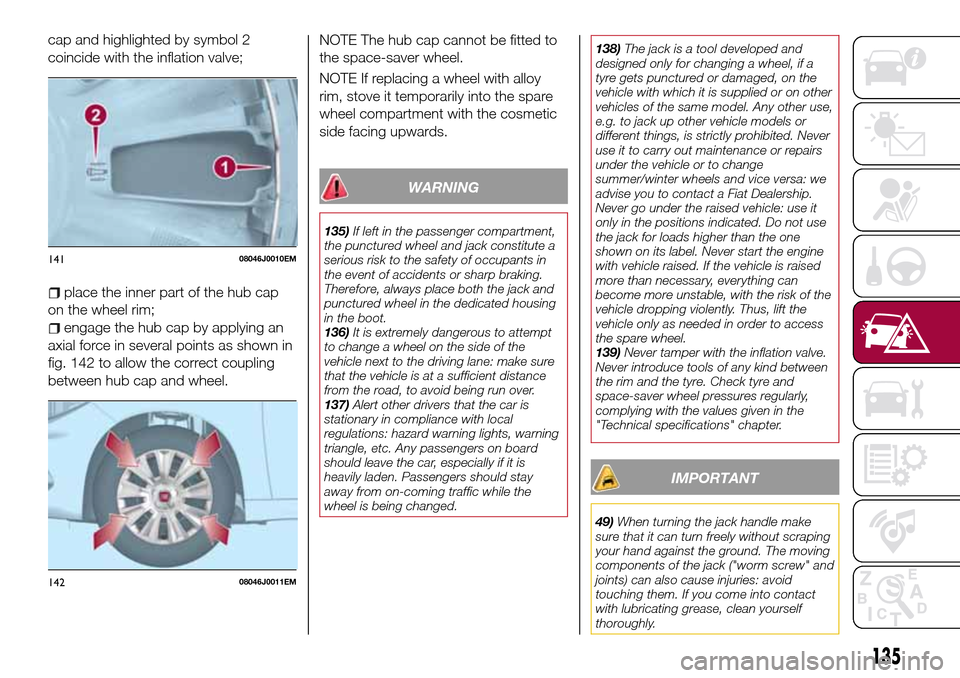 cap and highlighted by symbol 2 coincide with the inflation valve;

2

1

141 08046J0010EM

place the inner part of the hub cap on the wheel rim;

engage the hub cap by applying an axial force in several points as shown in fig. 142 to allow the correct coupling between hub cap and wheel.

142 08046J0011EM

NOTE The hub cap cannot be fitted to the space-saver wheel.

NOTE If replacing a wheel with alloy rim, stove it temporarily into the spare wheel compartment with the cosmetic side facing upwards.

WARNING

135) If left in the passenger compartment, the punctured wheel and jack constitute a serious risk to the safety of occupants in the event of accidents or sharp braking. Therefore, always place both the jack and punctured wheel in the dedicated housing in the boot.
136) It is extremely dangerous to attempt to change a wheel on the side of the vehicle next to the driving lane: make sure that the vehicle is at a sufficient distance from the road, to avoid being run over.
137) Alert other drivers that the car is stationary in compliance with local regulations: hazard warning lights, warning triangle, etc. Any passengers on board should leave the car, especially if it is heavily laden. Passengers should stay away from on-coming traffic while the wheel is being changed.

138) The jack is a tool developed and designed only for changing a wheel, if a tyre gets punctured or damaged, on the vehicle with which it is supplied or on other vehicles of the same model. Any other use, e.g. to jack up other vehicle models or different things, is strictly prohibited. Never use it to carry out maintenance or repairs under the vehicle or to change summer/winter wheels and vice versa: we advise you to contact a Fiat Dealership. Never go under the raised vehicle: use it only in the positions indicated. Do not use the jack for loads higher than the one shown on its label. Never start the engine with vehicle raised. If the vehicle is raised more than necessary, everything can become more unstable, with the risk of the vehicle dropping violently. Thus, lift the vehicle only as needed in order to access the spare wheel.
139) Never tamper with the inflation valve. Never introduce tools of any kind between the rim and the tyre. Check tyre and space-saver wheel pressures regularly, complying with the values given in the "Technical specifications" chapter.

IMPORTANT

49) When turning the jack handle make sure that it can turn freely without scraping your hand against the ground. The moving components of the jack ("worm screw" and joints) can also cause injuries: avoid touching them. If you come into contact with lubricating grease, clean yourself thoroughly.

135

carmanualsonline.info